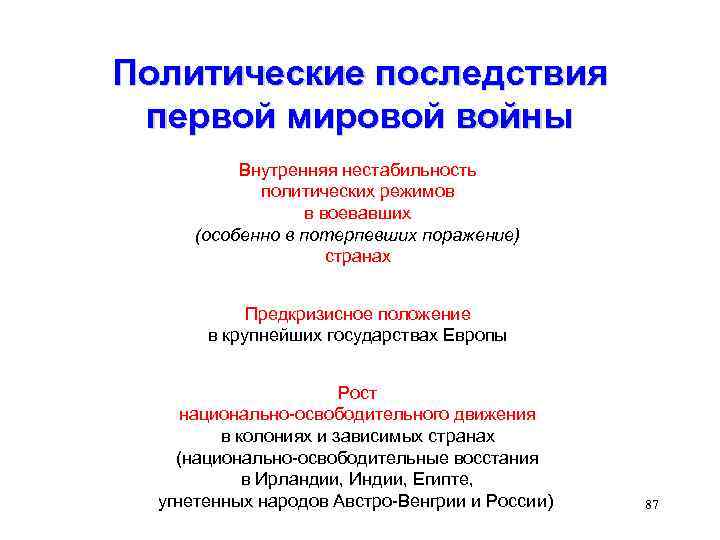 Политические последствия первой мировой войны

Внутренняя нестабильность политических режимов в воевавших (особенно в потерпевших поражение) странах

Предкризисное положение в крупнейших государствах Европы

Рост национально-освободительного движения в колониях и зависимых странах (национально-освободительные восстания в Ирландии, Индии, Египте, угнетенных народов Австро-Венгрии и России)

87